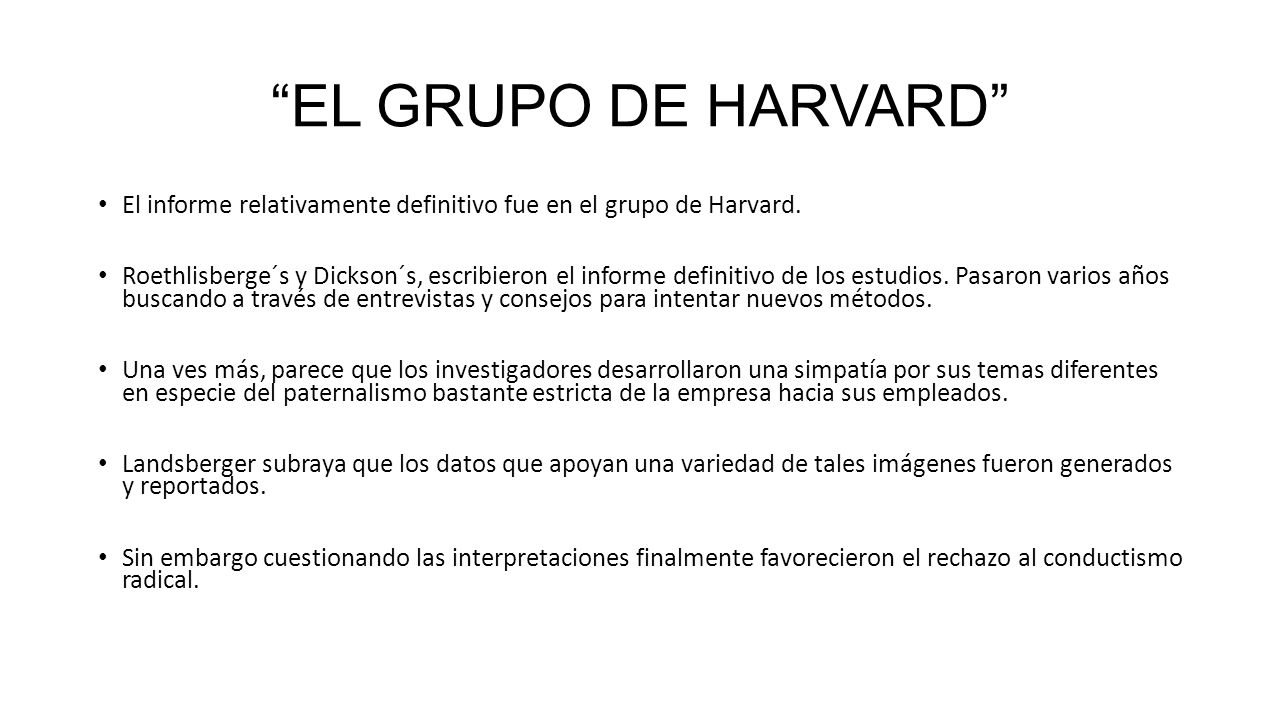 “EL GRUPO DE HARVARD”

• El informe relativamente definitivo fue en el grupo de Harvard.

• Roethlisberge´s y Dickson´s, escribieron el informe definitivo de los estudios. Pasaron varios años buscando a través de entrevistas y consejos para intentar nuevos métodos.

• Una ves más, parece que los investigadores desarrollaron una simpatía por sus temas diferentes en especie del paternalismo bastante estricta de la empresa hacia sus empleados.

• Landsberger subraya que los datos que apoyan una variedad de tales imágenes fueron generados y reportados.

• Sin embargo cuestionando las interpretaciones finalmente favorecieron el rechazo al conductismo radical.